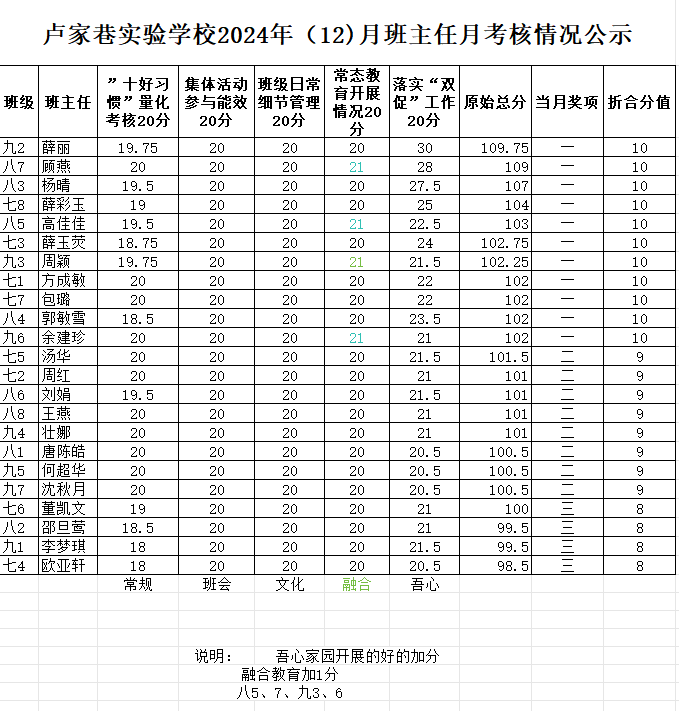 卢家巷实验学校2024年（12)月班主任月考核情况公示

| 班级 | 班主任 | ”十好习惯”量化考核20分 | 集体活动参与能效20分 | 班级日常细节管理20分 | 常态教育开展情况20分 | 落实“双促”工作20分 | 原始总分 | 当月奖项 | 折合分值 |
|---|---|---|---|---|---|---|---|---|---|
| 九2 | 薛丽 | 19.75 | 20 | 20 | 20 | 30 | 109.75 | 一 | 10 |
| 八7 | 顾燕 | 20 | 20 | 20 | 21 | 28 | 109 | 一 | 10 |
| 八3 | 杨晴 | 19.5 | 20 | 20 | 20 | 27.5 | 107 | 一 | 10 |
| 七8 | 薛彩玉 | 19 | 20 | 20 | 20 | 25 | 104 | 一 | 10 |
| 八5 | 高佳佳 | 19.5 | 20 | 20 | 21 | 22.5 | 103 | 一 | 10 |
| 七3 | 薛玉荧 | 18.75 | 20 | 20 | 20 | 24 | 102.75 | 一 | 10 |
| 九3 | 周颖 | 19.75 | 20 | 20 | 21 | 21.5 | 102.25 | 一 | 10 |
| 七1 | 方成敏 | 20 | 20 | 20 | 20 | 22 | 102 | 一 | 10 |
| 七7 | 包璐 | 20 | 20 | 20 | 20 | 22 | 102 | 一 | 10 |
| 八4 | 郭敏雪 | 18.5 | 20 | 20 | 20 | 23.5 | 102 | 一 | 10 |
| 九6 | 余建珍 | 20 | 20 | 20 | 21 | 21 | 102 | 一 | 10 |
| 七5 | 汤华 | 20 | 20 | 20 | 20 | 21.5 | 101.5 | 二 | 9 |
| 七2 | 周红 | 20 | 20 | 20 | 20 | 21 | 101 | 二 | 9 |
| 八6 | 刘娟 | 19.5 | 20 | 20 | 20 | 21.5 | 101 | 二 | 9 |
| 八8 | 王燕 | 20 | 20 | 20 | 20 | 21 | 101 | 二 | 9 |
| 九4 | 壮娜 | 20 | 20 | 20 | 20 | 21 | 101 | 二 | 9 |
| 八1 | 唐陈皓 | 20 | 20 | 20 | 20 | 20.5 | 100.5 | 二 | 9 |
| 九5 | 何超华 | 20 | 20 | 20 | 20 | 20.5 | 100.5 | 二 | 9 |
| 九7 | 沈秋月 | 20 | 20 | 20 | 20 | 20.5 | 100.5 | 二 | 9 |
| 七6 | 董凯文 | 19 | 20 | 20 | 20 | 21 | 100 | 三 | 8 |
| 八2 | 邵旦莺 | 18.5 | 20 | 20 | 20 | 21 | 99.5 | 三 | 8 |
| 九1 | 李梦琪 | 18 | 20 | 20 | 20 | 21.5 | 99.5 | 三 | 8 |
| 七4 | 欧亚轩 | 18 | 20 | 20 | 20 | 20.5 | 98.5 | 三 | 8 |
| | | 常规 | 班会 | 文化 | 融合 | 吾心 | | | |

说明： 吾心家园开展的好的加分
融合教育加1分
八5、7、九3、6